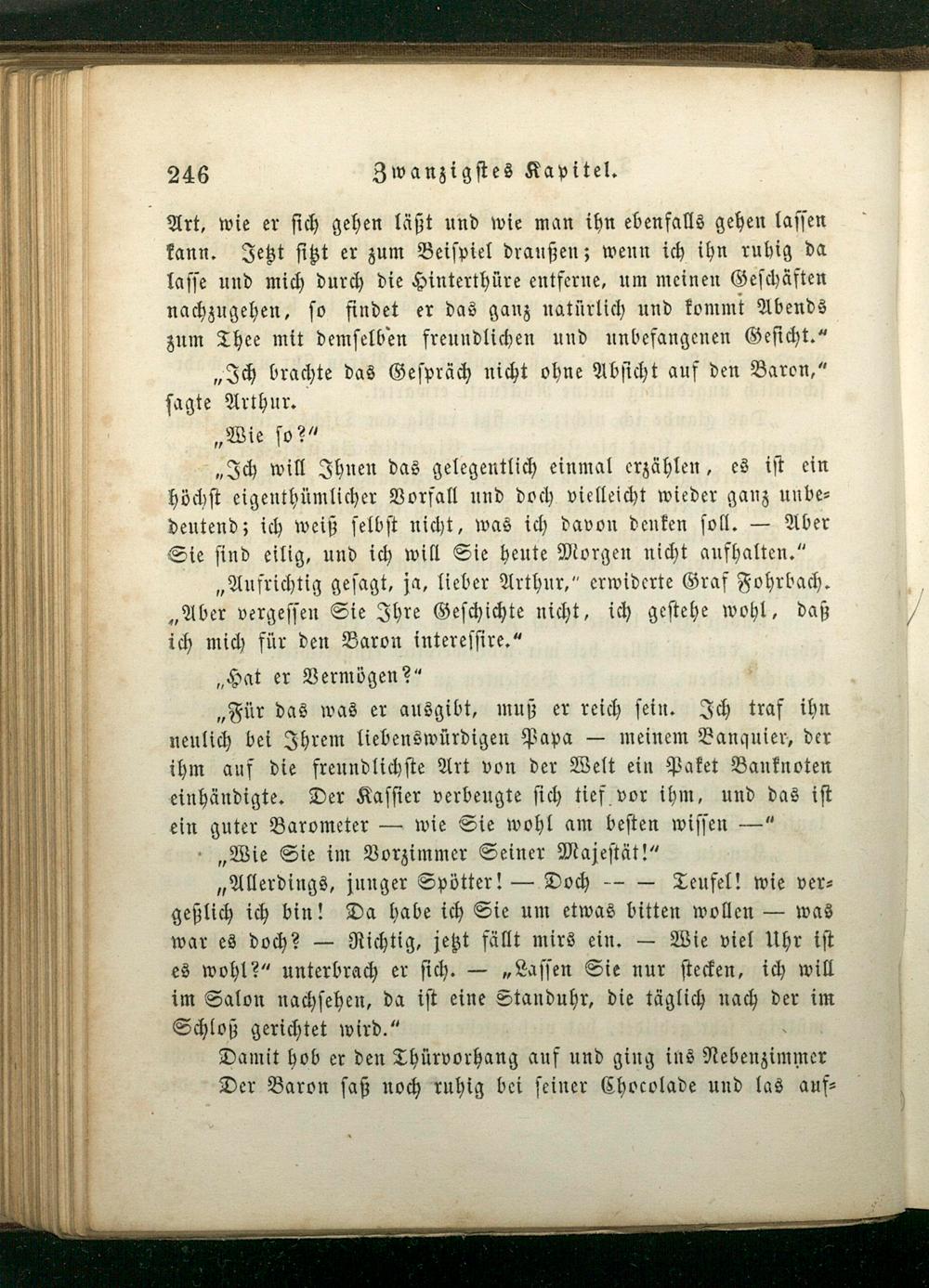 246 Zwanzigstes Kapitel.

Art, wie er sich gehen läßt und wie man ihn ebenfalls gehen lassen kann. Jetzt sitzt er zum Beispiel draußen; wenn ich ihn ruhig da lasse und mich durch die Hinterthüre entferne, um meinen Geschäften nachzugehen, so findet er das ganz natürlich und kommt Abends zum Thee mit demselben freundlichen und unbefangenen Gesicht."

„Ich brachte das Gespräch nicht ohne Absicht auf den Baron," sagte Arthur.

„Wie so?"

„Ich will Ihnen das gelegentlich einmal erzählen, es ist ein höchst eigenthümlicher Vorfall und doch vielleicht wieder ganz unbedeutend; ich weiß selbst nicht, was ich davon denken soll. — Aber Sie sind eilig, und ich will Sie heute Morgen nicht aufhalten."

„Aufrichtig gesagt, ja, lieber Arthur," erwiderte Graf Fohrbach. „Aber vergessen Sie Ihre Geschichte nicht, ich gestehe wohl, daß ich mich für den Baron interessire."

„Hat er Vermögen?"

„Für das was er ausgibt, muß er reich sein. Ich traf ihn neulich bei Ihrem liebenswürdigen Papa — meinem Banquier, der ihm auf die freundlichste Art von der Welt ein Paket Banknoten einhändigte. Der Kassier verbeugte sich tief vor ihm, und das ist ein guter Barometer — wie Sie wohl am besten wissen —"

„Wie Sie im Vorzimmer Seiner Majestät!"

„Allerdings, junger Spötter! — Doch — — Teufel! wie vergeßlich ich bin! Da habe ich Sie um etwas bitten wollen — was war es doch? — Richtig, jetzt fällt mirs ein. — Wie viel Uhr ist es wohl?" unterbrach er sich. — „Lassen Sie nur stecken, ich will im Salon nachsehen, da ist eine Standuhr, die täglich nach der im Schloß gerichtet wird."

Damit hob er den Thürvorhang auf und ging ins Nebenzimmer

Der Baron saß noch ruhig bei seiner Chocolade und las auf-